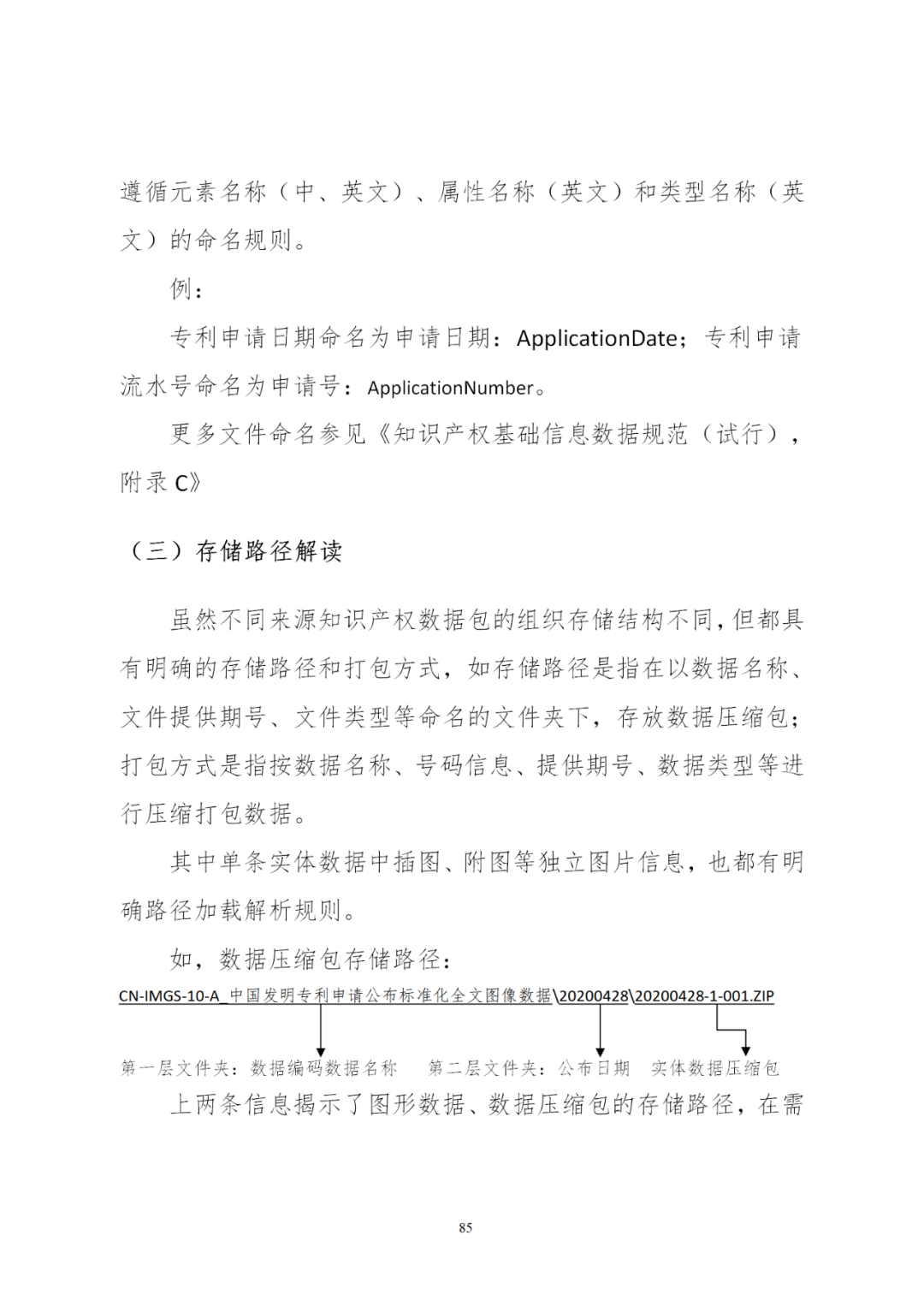 遵循元素名称（中、英文）、属性名称（英文）和类型名称（英文）的命名规则。

例：

专利申请日期命名为申请日期：ApplicationDate；专利申请流水号命名为申请号：ApplicationNumber。

更多文件命名参见《知识产权基础信息数据规范（试行），附录 C》

（三）存储路径解读

虽然不同来源知识产权数据包的组织存储结构不同，但都具有明确的存储路径和打包方式，如存储路径是指在以数据名称、文件提供期号、文件类型等命名的文件夹下，存放数据压缩包；打包方式是指按数据名称、号码信息、提供期号、数据类型等进行压缩打包数据。

其中单条实体数据中插图、附图等独立图片信息，也都有明确路径加载解析规则。

如，数据压缩包存储路径：

CN-IMGS-10-A_中国发明专利申请公布标准化全文图像数据\20200428\20200428-1-001.ZIP

第一层文件夹：数据编码数据名称　第二层文件夹：公布日期　实体数据压缩包

上两条信息揭示了图形数据、数据压缩包的存储路径，在需

85